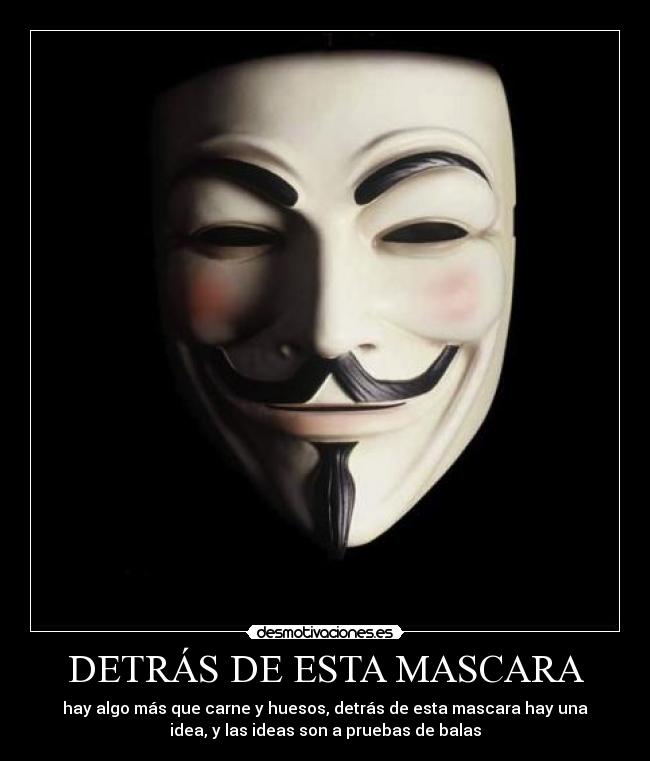 desmotivaciones.es

DETRÁS DE ESTA MASCARA

hay algo más que carne y huesos, detrás de esta mascara hay una idea, y las ideas son a pruebas de balas